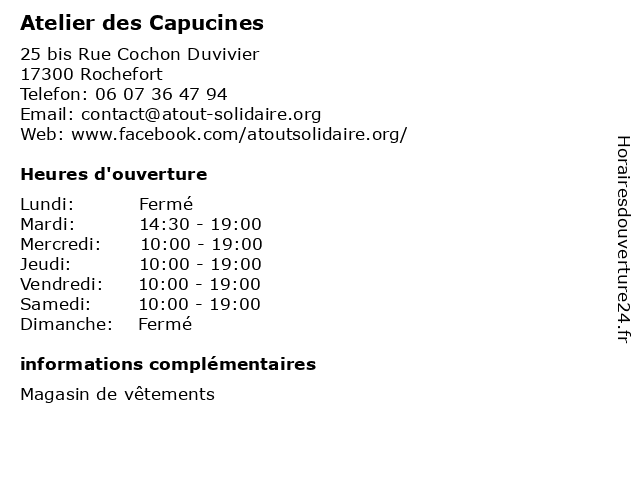 Atelier des Capucines

25 bis Rue Cochon Duvivier
17300 Rochefort
Telefon: 06 07 36 47 94
Email: contact@atout-solidaire.org
Web: www.facebook.com/atoutsolidaire.org/

Heures d'ouverture

| Lundi: | Fermé |
|---|---|
| Mardi: | 14:30 - 19:00 |
| Mercredi: | 10:00 - 19:00 |
| Jeudi: | 10:00 - 19:00 |
| Vendredi: | 10:00 - 19:00 |
| Samedi: | 10:00 - 19:00 |
| Dimanche: | Fermé |

informations complémentaires

Magasin de vêtements

Horairesdouverture24.fr